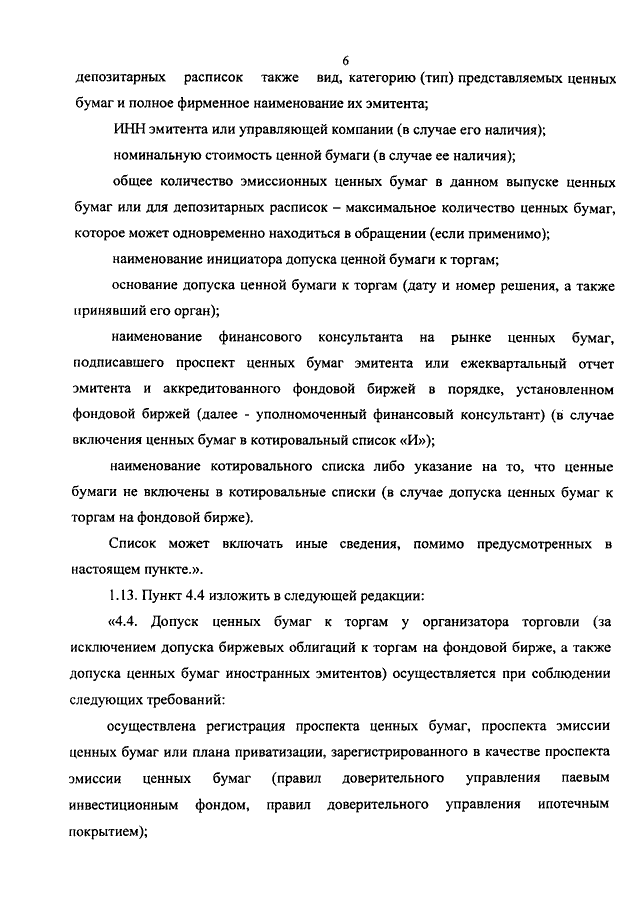 6

депозитарных расписок также вид, категорию (тип) представляемых ценных бумаг и полное фирменное наименование их эмитента;

ИНН эмитента или управляющей компании (в случае его наличия);

номинальную стоимость ценной бумаги (в случае ее наличия);

общее количество эмиссионных ценных бумаг в данном выпуске ценных бумаг или для депозитарных расписок – максимальное количество ценных бумаг, которое может одновременно находиться в обращении (если применимо);

наименование инициатора допуска ценной бумаги к торгам;

основание допуска ценной бумаги к торгам (дату и номер решения, а также принявший его орган);

наименование финансового консультанта на рынке ценных бумаг, подписавшего проспект ценных бумаг эмитента или ежеквартальный отчет эмитента и аккредитованного фондовой биржей в порядке, установленном фондовой биржей (далее - уполномоченный финансовый консультант) (в случае включения ценных бумаг в котировальный список «И»);

наименование котировального списка либо указание на то, что ценные бумаги не включены в котировальные списки (в случае допуска ценных бумаг к торгам на фондовой бирже).

Список может включать иные сведения, помимо предусмотренных в настоящем пункте.».

1.13. Пункт 4.4 изложить в следующей редакции:

«4.4. Допуск ценных бумаг к торгам у организатора торговли (за исключением допуска биржевых облигаций к торгам на фондовой бирже, а также допуска ценных бумаг иностранных эмитентов) осуществляется при соблюдении следующих требований:

осуществлена регистрация проспекта ценных бумаг, проспекта эмиссии ценных бумаг или плана приватизации, зарегистрированного в качестве проспекта эмиссии ценных бумаг (правил доверительного управления паевым инвестиционным фондом, правил доверительного управления ипотечным покрытием);